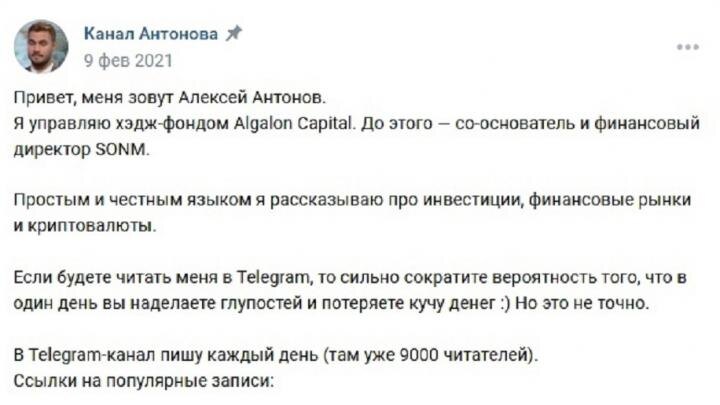 Канал Антонова
9 фев 2021

Привет, меня зовут Алексей Антонов.
Я управляю хэдж-фондом Algalon Capital. До этого — со-основатель и финансовый директор SONM.

Простым и честным языком я рассказываю про инвестиции, финансовые рынки и криптовалюты.

Если будете читать меня в Telegram, то сильно сократите вероятность того, что в один день вы наделаете глупостей и потеряете кучу денег :) Но это не точно.

В Telegram-канал пишу каждый день (там уже 9000 читателей).
Ссылки на популярные записи: